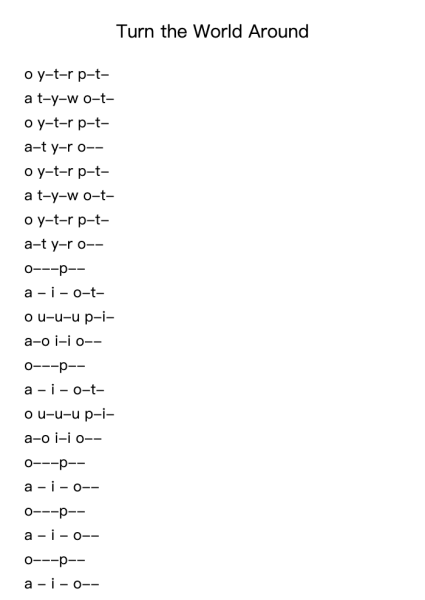 Turn the World Around

o y–t–r p–t–
a t–y–w o–t–
o y–t–r p–t–
a–t y–r o––
o y–t–r p–t–
a t–y–w o–t–
o y–t–r p–t–
a–t y–r o––
o–––p––
a – i – o–t–
o u–u–u p–i–
a–o i–i o––
o–––p––
a – i – o–t–
o u–u–u p–i–
a–o i–i o––
o–––p––
a – i – o––
o–––p––
a – i – o––
o–––p––
a – i – o––